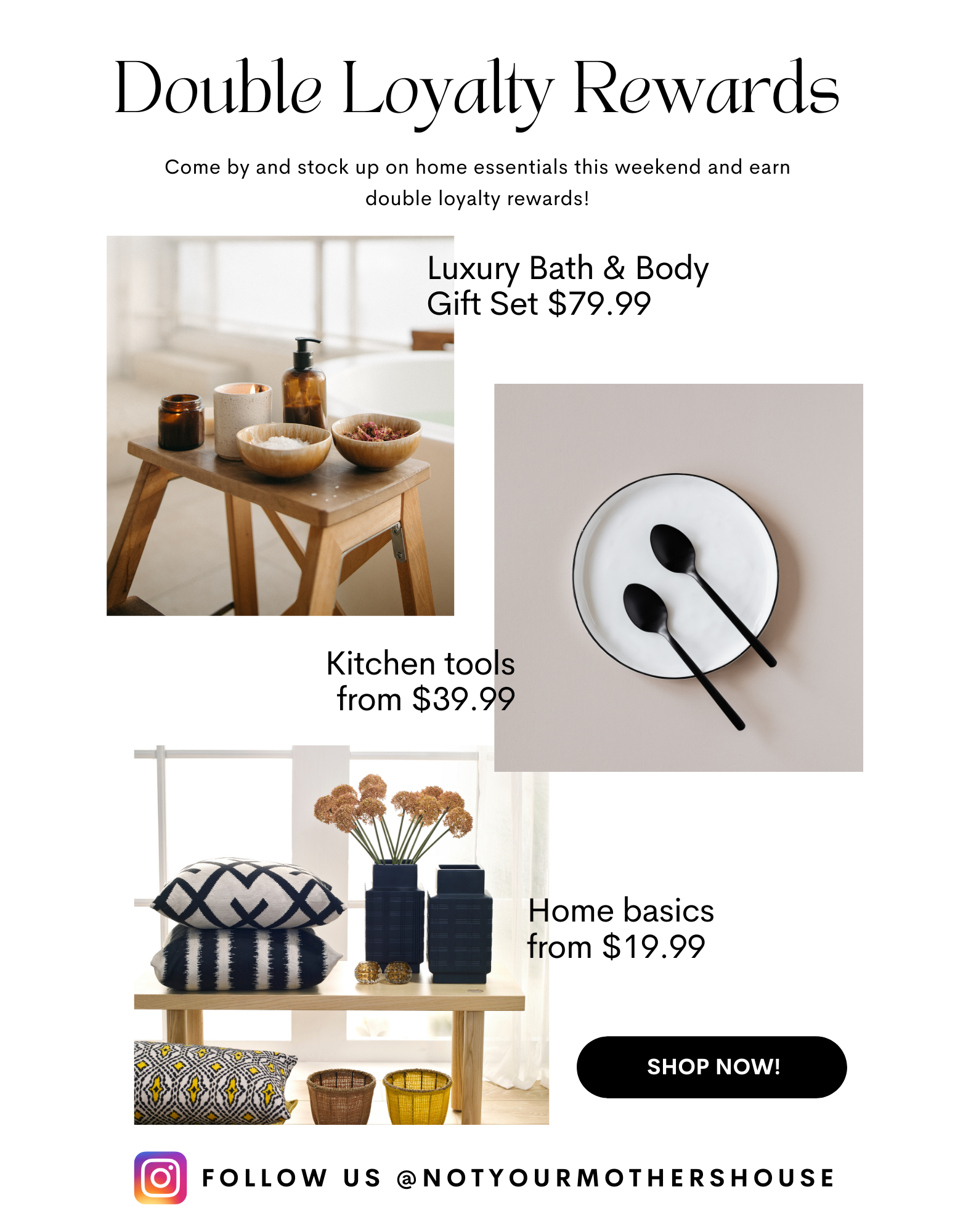 Double Loyalty Rewards

Come by and stock up on home essentials this weekend and earn double loyalty rewards!

Luxury Bath & Body Gift Set $79.99

Kitchen tools from $39.99

Home basics from $19.99

SHOP NOW!

FOLLOW US @NOTYOURMOTHERSHOUSE